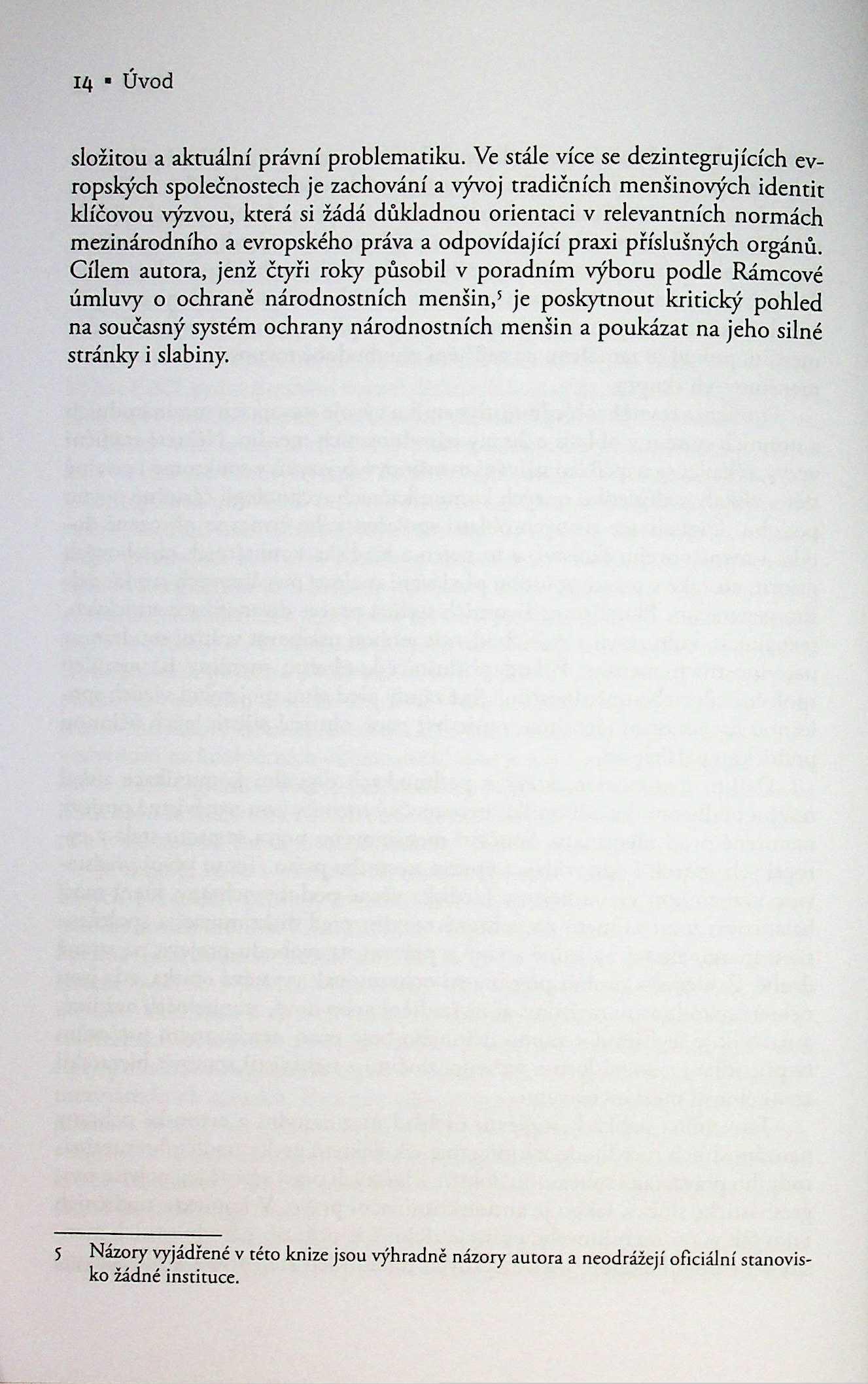 14 ▪ Úvod

složitou a aktuální právní problematiku. Ve stále více se dezintegrujících evropských společnostech je zachování a vývoj tradičních menšinových identit klíčovou výzvou, která si žádá důkladnou orientaci v relevantních normách mezinárodního a evropského práva a odpovídající praxi příslušných orgánů. Cílem autora, jenž čtyři roky působil v poradním výboru podle Rámcové úmluvy o ochraně národnostních menšin,$^5$ je poskytnout kritický pohled na současný systém ochrany národnostních menšin a poukázat na jeho silné stránky i slabiny.

5 Názory vyjádřené v této knize jsou výhradně názory autora a neodrážejí oficiální stanovisko žádné instituce.